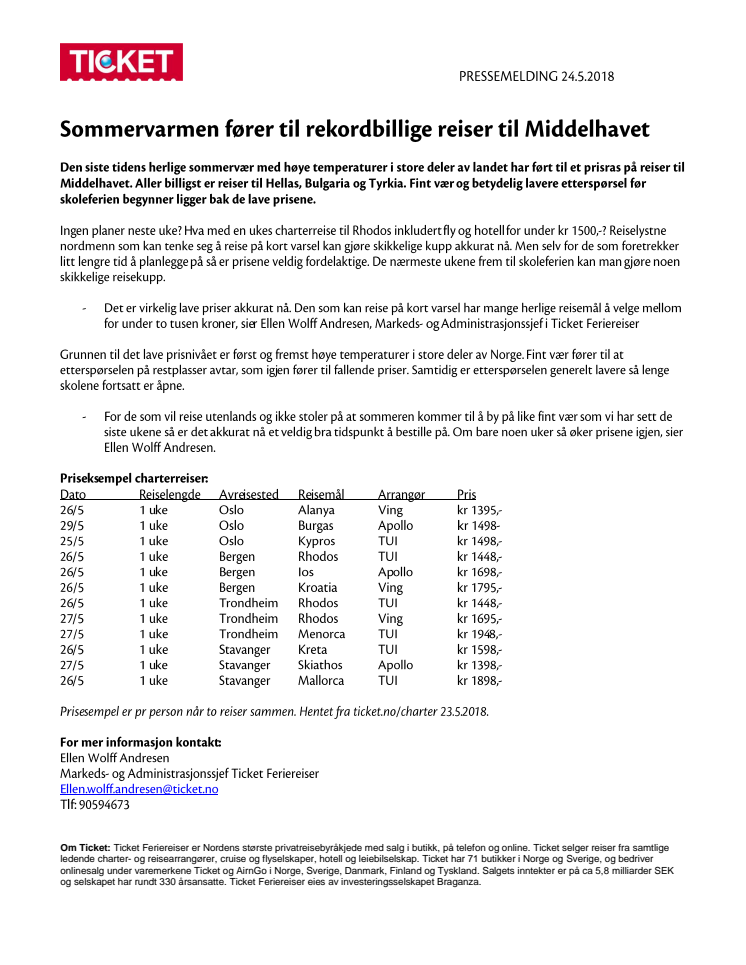 TICKET

PRESSEMELDING 24.5.2018

Sommervarmen fører til rekordbillige reiser til Middelhavet

Den siste tidens herlige sommervær med høye temperaturer i store deler av landet har ført til et prisras på reiser til Middelhavet. Aller billigst er reiser til Hellas, Bulgaria og Tyrkia. Fint vær og betydelig lavere etterspørsel før skoleferien begynner ligger bak de lave prisene.

Ingen planer neste uke? Hva med en ukes charterreise til Rhodos inkludert fly og hotell for under kr 1500,-? Reiselystne nordmenn som kan tenke seg å reise på kort varsel kan gjøre skikkelige kupp akkurat nå. Men selv for de som foretrekker litt lengre tid å planlegge på så er prisene veldig fordelaktige. De nærmeste ukene frem til skoleferien kan man gjøre noen skikkelige reisekupp.

- Det er virkelig lave priser akkurat nå. Den som kan reise på kort varsel har mange herlige reisemål å velge mellom for under to tusen kroner, sier Ellen Wolff Andresen, Markeds- og Administrasjonssjef i Ticket Feriereiser

Grunnen til det lave prisnivået er først og fremst høye temperaturer i store deler av Norge. Fint vær fører til at etterspørselen på restplasser avtar, som igjen fører til fallende priser. Samtidig er etterspørselen generelt lavere så lenge skolene fortsatt er åpne.

- For de som vil reise utenlands og ikke stoler på at sommeren kommer til å by på like fint vær som vi har sett de siste ukene så er det akkurat nå et veldig bra tidspunkt å bestille på. Om bare noen uker så øker prisene igjen, sier Ellen Wolff Andresen.

Priseksempel charterreiser:

| Dato | Reiselengde | Avreisested | Reisemål | Arrangør | Pris |
|---|---|---|---|---|---|
| 26/5 | 1 uke | Oslo | Alanya | Ving | kr 1395,- |
| 29/5 | 1 uke | Oslo | Burgas | Apollo | kr 1498- |
| 25/5 | 1 uke | Oslo | Kypros | TUI | kr 1498,- |
| 26/5 | 1 uke | Bergen | Rhodos | TUI | kr 1448,- |
| 26/5 | 1 uke | Bergen | Ios | Apollo | kr 1698,- |
| 26/5 | 1 uke | Bergen | Kroatia | Ving | kr 1795,- |
| 26/5 | 1 uke | Trondheim | Rhodos | TUI | kr 1448,- |
| 27/5 | 1 uke | Trondheim | Rhodos | Ving | kr 1695,- |
| 27/5 | 1 uke | Trondheim | Menorca | TUI | kr 1948,- |
| 26/5 | 1 uke | Stavanger | Kreta | TUI | kr 1598,- |
| 27/5 | 1 uke | Stavanger | Skiathos | Apollo | kr 1398,- |
| 26/5 | 1 uke | Stavanger | Mallorca | TUI | kr 1898,- |

Prisesempel er pr person når to reiser sammen. Hentet fra ticket.no/charter 23.5.2018.

For mer informasjon kontakt:
Ellen Wolff Andresen
Markeds- og Administrasjonssjef Ticket Feriereiser
Ellen.wolff.andresen@ticket.no
Tlf: 90594673

Om Ticket: Ticket Feriereiser er Nordens største privatreisebyråkjede med salg i butikk, på telefon og online. Ticket selger reiser fra samtlige ledende charter- og reisearrangører, cruise og flyselskaper, hotell og leiebilselskap. Ticket har 71 butikker i Norge og Sverige, og bedriver onlinesalg under varemerkene Ticket og AirnGo i Norge, Sverige, Danmark, Finland og Tyskland. Salgets inntekter er på ca 5,8 milliarder SEK og selskapet har rundt 330 årsansatte. Ticket Feriereiser eies av investeringsselskapet Braganza.